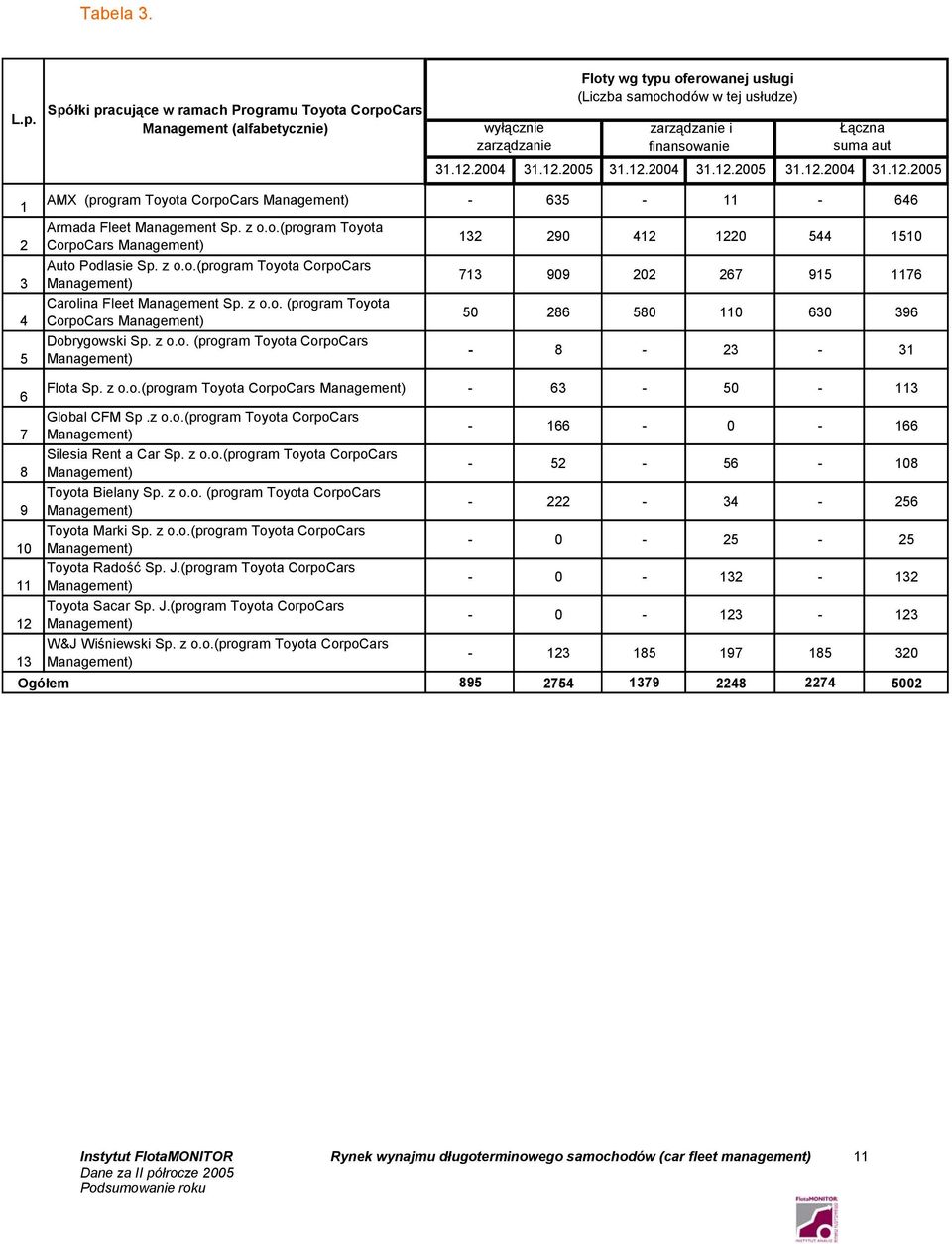 Tabela 3.

| L.p. | Spółki pracujące w ramach Programu Toyota CorpoCars Management (alfabetycznie) | Floty wg typu oferowanej usługi (Liczba samochodów w tej usłudze) wyłącznie zarządzanie 31.12.2004 | wyłącznie zarządzanie 31.12.2005 | zarządzanie i finansowanie 31.12.2004 | zarządzanie i finansowanie 31.12.2005 | Łączna suma aut 31.12.2004 | Łączna suma aut 31.12.2005 |
|---|---|---|---|---|---|---|---|
| 1 | AMX (program Toyota CorpoCars Management) | - | 635 | - | 11 | - | 646 |
| 2 | Armada Fleet Management Sp. z o.o.(program Toyota CorpoCars Management) | 132 | 290 | 412 | 1220 | 544 | 1510 |
| 3 | Auto Podlasie Sp. z o.o.(program Toyota CorpoCars Management) | 713 | 909 | 202 | 267 | 915 | 1176 |
| 4 | Carolina Fleet Management Sp. z o.o. (program Toyota CorpoCars Management) | 50 | 286 | 580 | 110 | 630 | 396 |
| 5 | Dobrygowski Sp. z o.o. (program Toyota CorpoCars Management) | - | 8 | - | 23 | - | 31 |
| 6 | Flota Sp. z o.o.(program Toyota CorpoCars Management) | - | 63 | - | 50 | - | 113 |
| 7 | Global CFM Sp .z o.o.(program Toyota CorpoCars Management) | - | 166 | - | 0 | - | 166 |
| 8 | Silesia Rent a Car Sp. z o.o.(program Toyota CorpoCars Management) | - | 52 | - | 56 | - | 108 |
| 9 | Toyota Bielany Sp. z o.o. (program Toyota CorpoCars Management) | - | 222 | - | 34 | - | 256 |
| 10 | Toyota Marki Sp. z o.o.(program Toyota CorpoCars Management) | - | 0 | - | 25 | - | 25 |
| 11 | Toyota Radość Sp. J.(program Toyota CorpoCars Management) | - | 0 | - | 132 | - | 132 |
| 12 | Toyota Sacar Sp. J.(program Toyota CorpoCars Management) | - | 0 | - | 123 | - | 123 |
| 13 | W&J Wiśniewski Sp. z o.o.(program Toyota CorpoCars Management) | - | 123 | 185 | 197 | 185 | 320 |
| Ogółem | | 895 | 2754 | 1379 | 2248 | 2274 | 5002 |

Instytut FlotaMONITOR
Dane za II półrocze 2005
Podsumowanie roku

Rynek wynajmu długoterminowego samochodów (car fleet management) 11

FlotaMONITOR